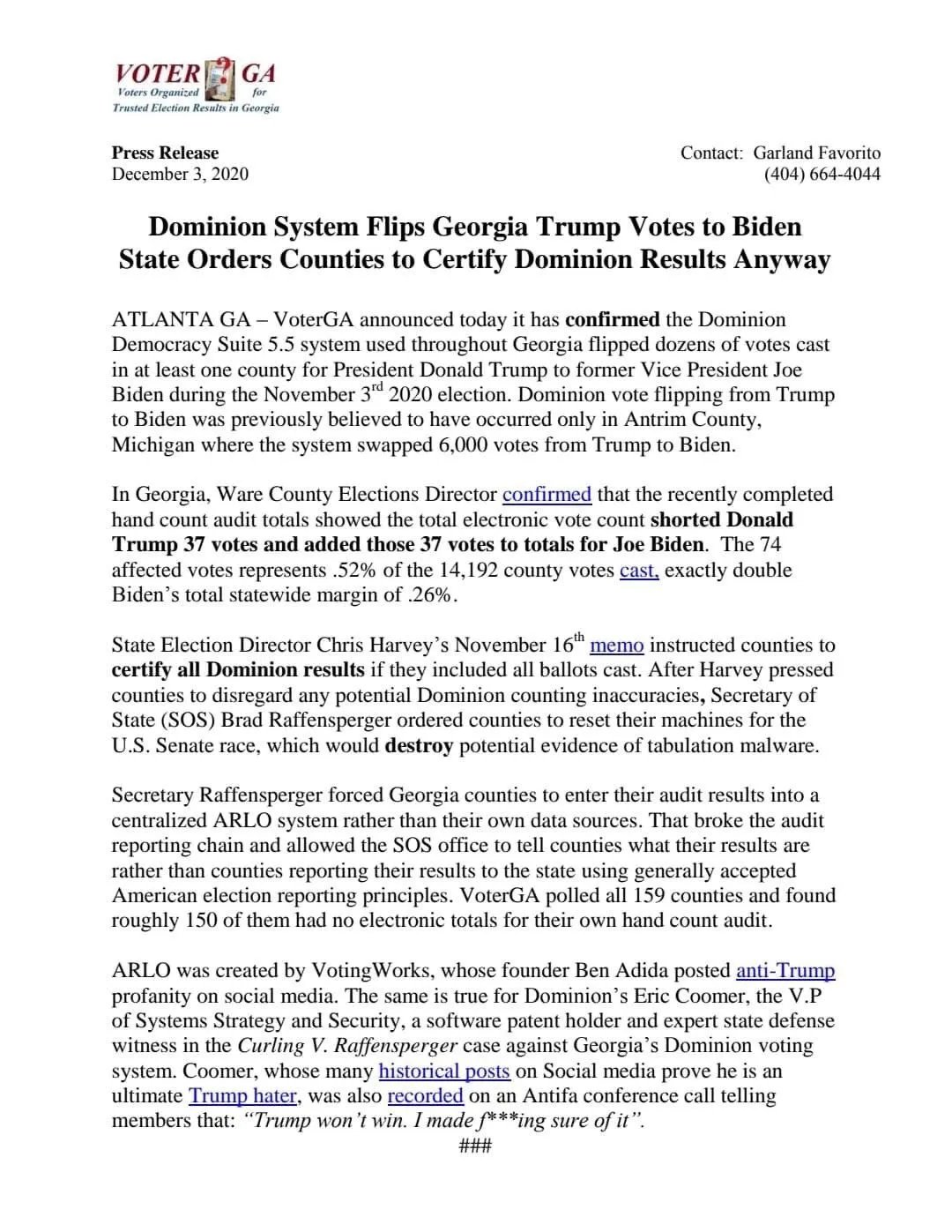 VOTER GA
Voters Organized for Trusted Election Results in Georgia

Press Release
December 3, 2020

Contact: Garland Favorito
(404) 664-4044

Dominion System Flips Georgia Trump Votes to Biden
State Orders Counties to Certify Dominion Results Anyway

ATLANTA GA – VoterGA announced today it has confirmed the Dominion Democracy Suite 5.5 system used throughout Georgia flipped dozens of votes cast in at least one county for President Donald Trump to former Vice President Joe Biden during the November 3$^{rd}$ 2020 election. Dominion vote flipping from Trump to Biden was previously believed to have occurred only in Antrim County, Michigan where the system swapped 6,000 votes from Trump to Biden.

In Georgia, Ware County Elections Director confirmed that the recently completed hand count audit totals showed the total electronic vote count shorted Donald Trump 37 votes and added those 37 votes to totals for Joe Biden. The 74 affected votes represents .52% of the 14,192 county votes cast, exactly double Biden's total statewide margin of .26%.

State Election Director Chris Harvey's November 16$^{th}$ memo instructed counties to certify all Dominion results if they included all ballots cast. After Harvey pressed counties to disregard any potential Dominion counting inaccuracies, Secretary of State (SOS) Brad Raffensperger ordered counties to reset their machines for the U.S. Senate race, which would destroy potential evidence of tabulation malware.

Secretary Raffensperger forced Georgia counties to enter their audit results into a centralized ARLO system rather than their own data sources. That broke the audit reporting chain and allowed the SOS office to tell counties what their results are rather than counties reporting their results to the state using generally accepted American election reporting principles. VoterGA polled all 159 counties and found roughly 150 of them had no electronic totals for their own hand count audit.

ARLO was created by VotingWorks, whose founder Ben Adida posted anti-Trump profanity on social media. The same is true for Dominion's Eric Coomer, the V.P of Systems Strategy and Security, a software patent holder and expert state defense witness in the Curling V. Raffensperger case against Georgia's Dominion voting system. Coomer, whose many historical posts on Social media prove he is an ultimate Trump hater, was also recorded on an Antifa conference call telling members that: "Trump won't win. I made f***ing sure of it".

###